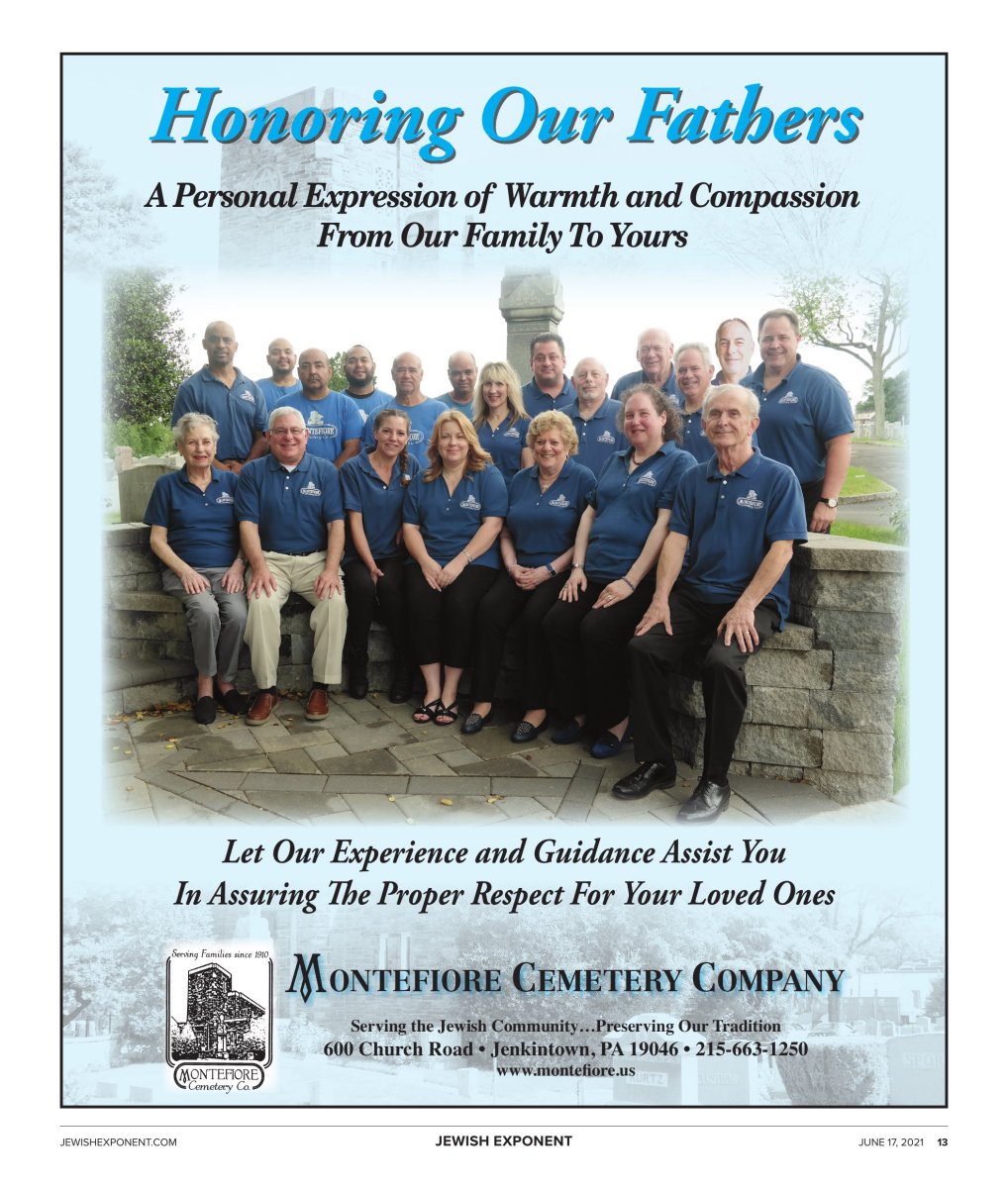 Honoring Our Fathers

A Personal Expression of Warmth and Compassion From Our Family To Yours

Let Our Experience and Guidance Assist You In Assuring The Proper Respect For Your Loved Ones

Serving Families since 1910

MONTEFIORE Cemetery Co.

MONTEFIORE CEMETERY COMPANY

Serving the Jewish Community…Preserving Our Tradition
600 Church Road • Jenkintown, PA 19046 • 215-663-1250
www.montefiore.us

JEWISHEXPONENT.COM JEWISH EXPONENT JUNE 17, 2021 13